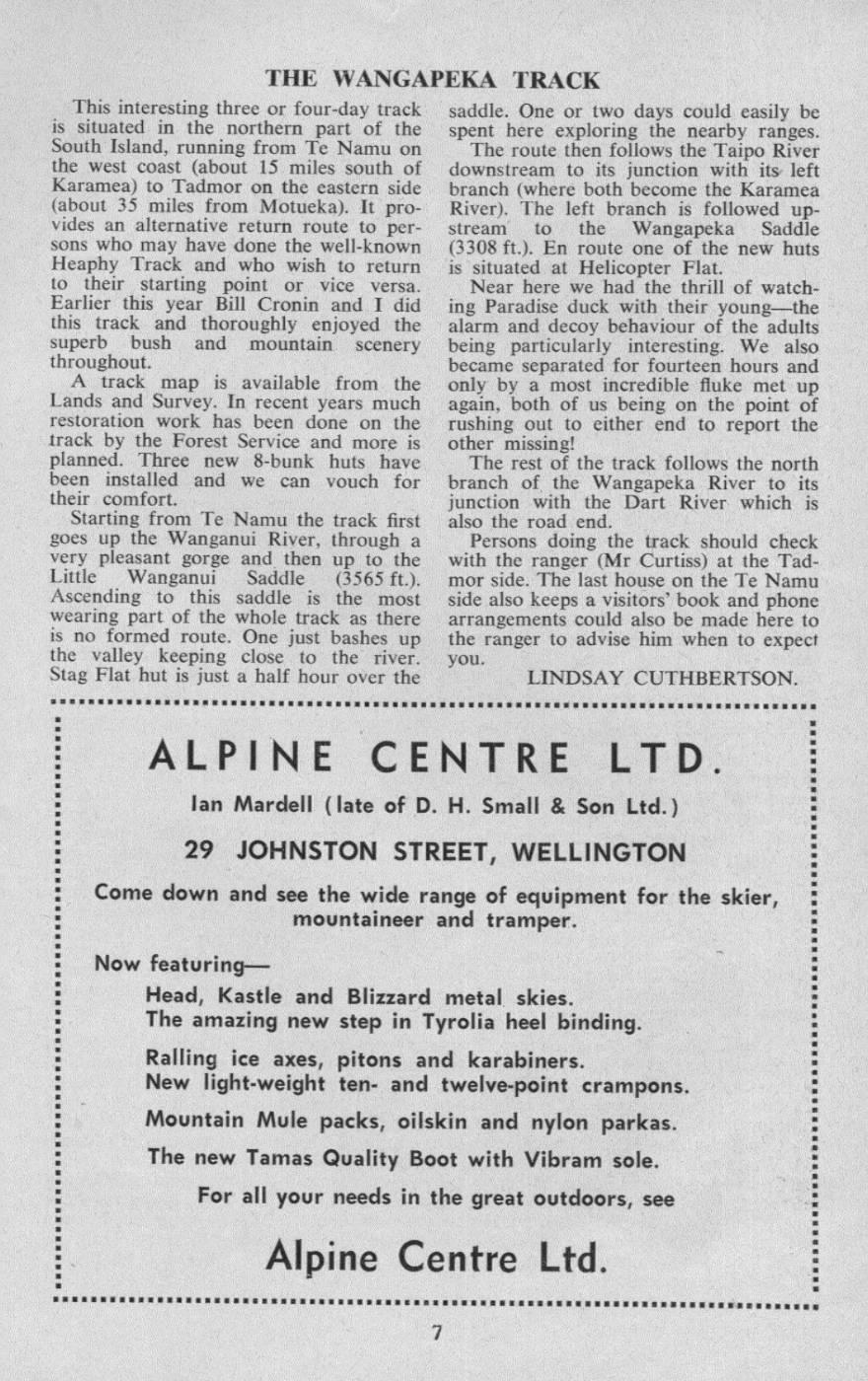 THE WANGAPEKA TRACK

This interesting three or four-day track is situated in the northern part of the South Island, running from Te Namu on the west coast (about 15 miles south of Karamea) to Tadmor on the eastern side (about 35 miles from Motueka). It provides an alternative return route to persons who may have done the well-known Heaphy Track and who wish to return to their starting point or vice versa. Earlier this year Bill Cronin and I did this track and thoroughly enjoyed the superb bush and mountain scenery throughout.

A track map is available from the Lands and Survey. In recent years much restoration work has been done on the track by the Forest Service and more is planned. Three new 8-bunk huts have been installed and we can vouch for their comfort.

Starting from Te Namu the track first goes up the Wanganui River, through a very pleasant gorge and then up to the Little Wanganui Saddle (3565 ft.). Ascending to this saddle is the most wearing part of the whole track as there is no formed route. One just bashes up the valley keeping close to the river. Stag Flat hut is just a half hour over the saddle. One or two days could easily be spent here exploring the nearby ranges.

The route then follows the Taipo River downstream to its junction with its left branch (where both become the Karamea River). The left branch is followed upstream to the Wangapeka Saddle (3308 ft.). En route one of the new huts is situated at Helicopter Flat.

Near here we had the thrill of watching Paradise duck with their young—the alarm and decoy behaviour of the adults being particularly interesting. We also became separated for fourteen hours and only by a most incredible fluke met up again, both of us being on the point of rushing out to either end to report the other missing!

The rest of the track follows the north branch of the Wangapeka River to its junction with the Dart River which is also the road end.

Persons doing the track should check with the ranger (Mr Curtiss) at the Tadmor side. The last house on the Te Namu side also keeps a visitors' book and phone arrangements could also be made here to the ranger to advise him when to expect you.

LINDSAY CUTHBERTSON.

ALPINE CENTRE LTD.

Ian Mardell (late of D. H. Small & Son Ltd.)

29 JOHNSTON STREET, WELLINGTON

Come down and see the wide range of equipment for the skier, mountaineer and tramper.

Now featuring—

Head, Kastle and Blizzard metal skies.
The amazing new step in Tyrolia heel binding.

Ralling ice axes, pitons and karabiners.
New light-weight ten- and twelve-point crampons.

Mountain Mule packs, oilskin and nylon parkas.

The new Tamas Quality Boot with Vibram sole.

For all your needs in the great outdoors, see

Alpine Centre Ltd.

7